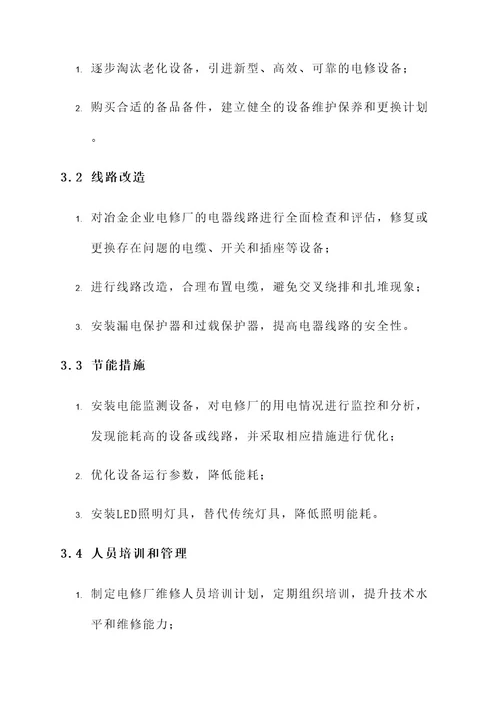 1. 逐步淘汰老化设备，引进新型、高效、可靠的电修设备；

2. 购买合适的备品备件，建立健全的设备维护保养和更换计划。

3.2 线路改造

1. 对冶金企业电修厂的电器线路进行全面检查和评估，修复或更换存在问题的电缆、开关和插座等设备；

2. 进行线路改造，合理布置电缆，避免交叉绕排和扎堆现象；

3. 安装漏电保护器和过载保护器，提高电器线路的安全性。

3.3 节能措施

1. 安装电能监测设备，对电修厂的用电情况进行监控和分析，发现能耗高的设备或线路，并采取相应措施进行优化；

2. 优化设备运行参数，降低能耗；

3. 安装LED照明灯具，替代传统灯具，降低照明能耗。

3.4 人员培训和管理

1. 制定电修厂维修人员培训计划，定期组织培训，提升技术水平和维修能力；